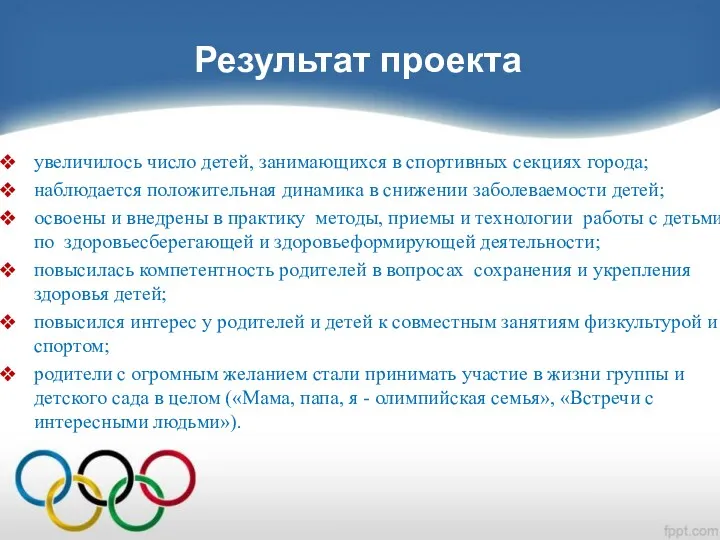 Результат проекта

❖ увеличилось число детей, занимающихся в спортивных секциях города;
❖ наблюдается положительная динамика в снижении заболеваемости детей;
❖ освоены и внедрены в практику методы, приемы и технологии работы с детьми по здоровьесберегающей и здоровьеформирующей деятельности;
❖ повысилась компетентность родителей в вопросах сохранения и укрепления здоровья детей;
❖ повысился интерес у родителей и детей к совместным занятиям физкультурой и спортом;
❖ родители с огромным желанием стали принимать участие в жизни группы и детского сада в целом («Мама, папа, я - олимпийская семья», «Встречи с интересными людьми»).

fppt.com